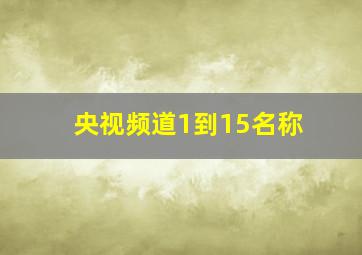 央视频道1到15名称